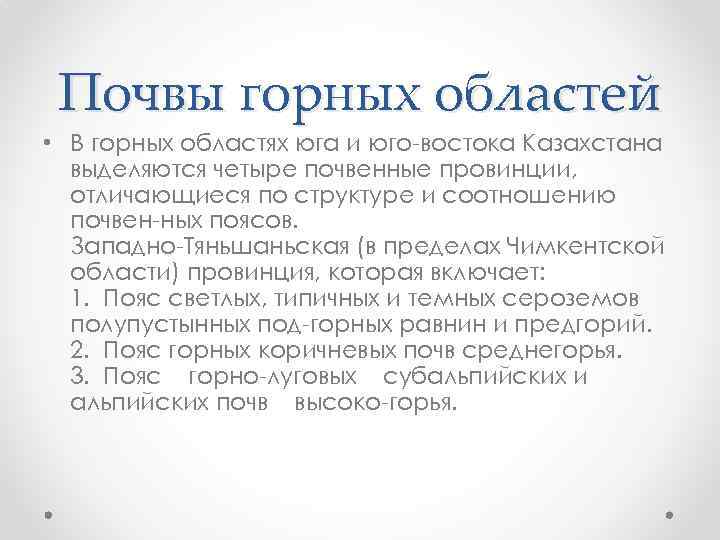 Почвы горных областей

• В горных областях юга и юго-востока Казахстана выделяются четыре почвенные провинции, отличающиеся по структуре и соотношению почвен-ных поясов.
Западно-Тяньшаньская (в пределах Чимкентской области) провинция, которая включает:
1. Пояс светлых, типичных и темных сероземов полупустынных под-горных равнин и предгорий.
2. Пояс горных коричневых почв среднегорья.
3. Пояс горно-луговых субальпийских и альпийских почв высоко-горья.